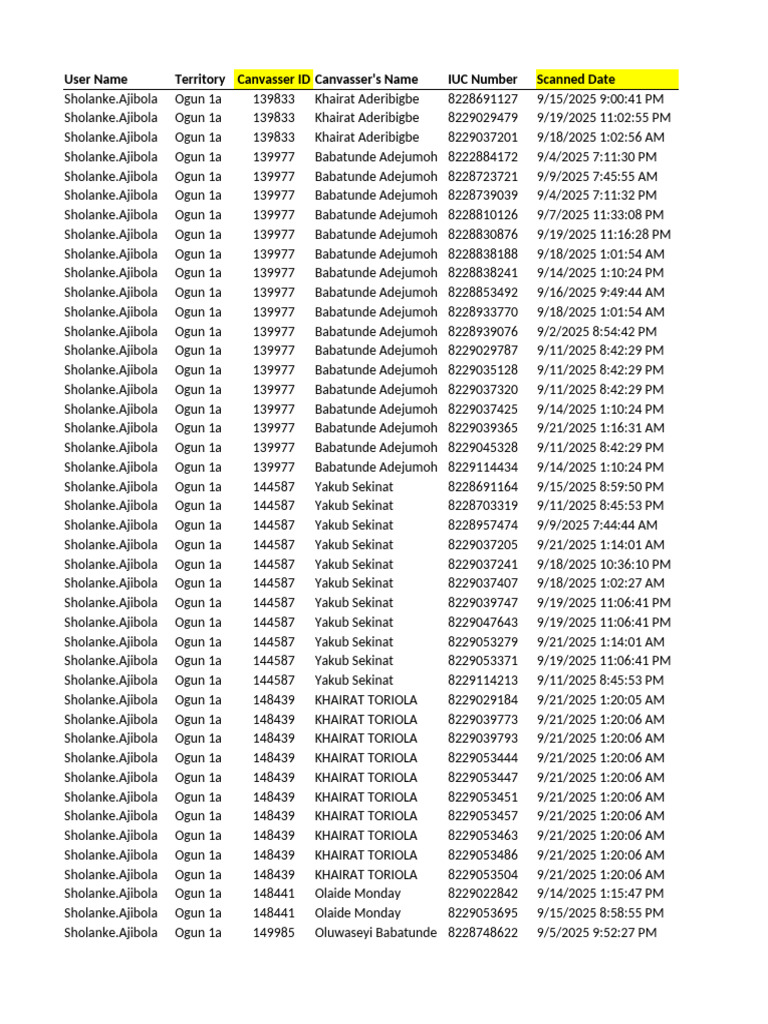 | User Name | Territory | Canvasser ID | Canvasser's Name | IUC Number | Scanned Date |
|---|---|---|---|---|---|
| Sholanke.Ajibola | Ogun 1a | 139833 | Khairat Aderibigbe | 8228691127 | 9/15/2025 9:00:41 PM |
| Sholanke.Ajibola | Ogun 1a | 139833 | Khairat Aderibigbe | 8229029479 | 9/19/2025 11:02:55 PM |
| Sholanke.Ajibola | Ogun 1a | 139833 | Khairat Aderibigbe | 8229037201 | 9/18/2025 1:02:56 AM |
| Sholanke.Ajibola | Ogun 1a | 139977 | Babatunde Adejumoh | 8222884172 | 9/4/2025 7:11:30 PM |
| Sholanke.Ajibola | Ogun 1a | 139977 | Babatunde Adejumoh | 8228723721 | 9/9/2025 7:45:55 AM |
| Sholanke.Ajibola | Ogun 1a | 139977 | Babatunde Adejumoh | 8228739039 | 9/4/2025 7:11:32 PM |
| Sholanke.Ajibola | Ogun 1a | 139977 | Babatunde Adejumoh | 8228810126 | 9/7/2025 11:33:08 PM |
| Sholanke.Ajibola | Ogun 1a | 139977 | Babatunde Adejumoh | 8228830876 | 9/19/2025 11:16:28 PM |
| Sholanke.Ajibola | Ogun 1a | 139977 | Babatunde Adejumoh | 8228838188 | 9/18/2025 1:01:54 AM |
| Sholanke.Ajibola | Ogun 1a | 139977 | Babatunde Adejumoh | 8228838241 | 9/14/2025 1:10:24 PM |
| Sholanke.Ajibola | Ogun 1a | 139977 | Babatunde Adejumoh | 8228853492 | 9/16/2025 9:49:44 AM |
| Sholanke.Ajibola | Ogun 1a | 139977 | Babatunde Adejumoh | 8228933770 | 9/18/2025 1:01:54 AM |
| Sholanke.Ajibola | Ogun 1a | 139977 | Babatunde Adejumoh | 8228939076 | 9/2/2025 8:54:42 PM |
| Sholanke.Ajibola | Ogun 1a | 139977 | Babatunde Adejumoh | 8229029787 | 9/11/2025 8:42:29 PM |
| Sholanke.Ajibola | Ogun 1a | 139977 | Babatunde Adejumoh | 8229035128 | 9/11/2025 8:42:29 PM |
| Sholanke.Ajibola | Ogun 1a | 139977 | Babatunde Adejumoh | 8229037320 | 9/11/2025 8:42:29 PM |
| Sholanke.Ajibola | Ogun 1a | 139977 | Babatunde Adejumoh | 8229037425 | 9/14/2025 1:10:24 PM |
| Sholanke.Ajibola | Ogun 1a | 139977 | Babatunde Adejumoh | 8229039365 | 9/21/2025 1:16:31 AM |
| Sholanke.Ajibola | Ogun 1a | 139977 | Babatunde Adejumoh | 8229045328 | 9/11/2025 8:42:29 PM |
| Sholanke.Ajibola | Ogun 1a | 139977 | Babatunde Adejumoh | 8229114434 | 9/14/2025 1:10:24 PM |
| Sholanke.Ajibola | Ogun 1a | 144587 | Yakub Sekinat | 8228691164 | 9/15/2025 8:59:50 PM |
| Sholanke.Ajibola | Ogun 1a | 144587 | Yakub Sekinat | 8228703319 | 9/11/2025 8:45:53 PM |
| Sholanke.Ajibola | Ogun 1a | 144587 | Yakub Sekinat | 8228957474 | 9/9/2025 7:44:44 AM |
| Sholanke.Ajibola | Ogun 1a | 144587 | Yakub Sekinat | 8229037205 | 9/21/2025 1:14:01 AM |
| Sholanke.Ajibola | Ogun 1a | 144587 | Yakub Sekinat | 8229037241 | 9/18/2025 10:36:10 PM |
| Sholanke.Ajibola | Ogun 1a | 144587 | Yakub Sekinat | 8229037407 | 9/18/2025 1:02:27 AM |
| Sholanke.Ajibola | Ogun 1a | 144587 | Yakub Sekinat | 8229039747 | 9/19/2025 11:06:41 PM |
| Sholanke.Ajibola | Ogun 1a | 144587 | Yakub Sekinat | 8229047643 | 9/19/2025 11:06:41 PM |
| Sholanke.Ajibola | Ogun 1a | 144587 | Yakub Sekinat | 8229053279 | 9/21/2025 1:14:01 AM |
| Sholanke.Ajibola | Ogun 1a | 144587 | Yakub Sekinat | 8229053371 | 9/19/2025 11:06:41 PM |
| Sholanke.Ajibola | Ogun 1a | 144587 | Yakub Sekinat | 8229114213 | 9/11/2025 8:45:53 PM |
| Sholanke.Ajibola | Ogun 1a | 148439 | KHAIRAT TORIOLA | 8229029184 | 9/21/2025 1:20:05 AM |
| Sholanke.Ajibola | Ogun 1a | 148439 | KHAIRAT TORIOLA | 8229039773 | 9/21/2025 1:20:06 AM |
| Sholanke.Ajibola | Ogun 1a | 148439 | KHAIRAT TORIOLA | 8229039793 | 9/21/2025 1:20:06 AM |
| Sholanke.Ajibola | Ogun 1a | 148439 | KHAIRAT TORIOLA | 8229053444 | 9/21/2025 1:20:06 AM |
| Sholanke.Ajibola | Ogun 1a | 148439 | KHAIRAT TORIOLA | 8229053447 | 9/21/2025 1:20:06 AM |
| Sholanke.Ajibola | Ogun 1a | 148439 | KHAIRAT TORIOLA | 8229053451 | 9/21/2025 1:20:06 AM |
| Sholanke.Ajibola | Ogun 1a | 148439 | KHAIRAT TORIOLA | 8229053457 | 9/21/2025 1:20:06 AM |
| Sholanke.Ajibola | Ogun 1a | 148439 | KHAIRAT TORIOLA | 8229053463 | 9/21/2025 1:20:06 AM |
| Sholanke.Ajibola | Ogun 1a | 148439 | KHAIRAT TORIOLA | 8229053486 | 9/21/2025 1:20:06 AM |
| Sholanke.Ajibola | Ogun 1a | 148439 | KHAIRAT TORIOLA | 8229053504 | 9/21/2025 1:20:06 AM |
| Sholanke.Ajibola | Ogun 1a | 148441 | Olaide Monday | 8229022842 | 9/14/2025 1:15:47 PM |
| Sholanke.Ajibola | Ogun 1a | 148441 | Olaide Monday | 8229053695 | 9/15/2025 8:58:55 PM |
| Sholanke.Ajibola | Ogun 1a | 149985 | Oluwaseyi Babatunde | 8228748622 | 9/5/2025 9:52:27 PM |